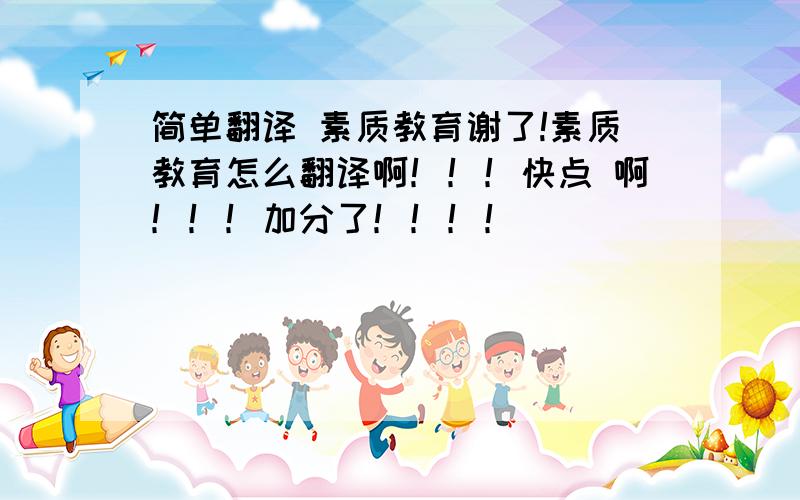 简单翻译 素质教育谢了!素质教育怎么翻译啊！！！快点 啊！！！加分了！！！！